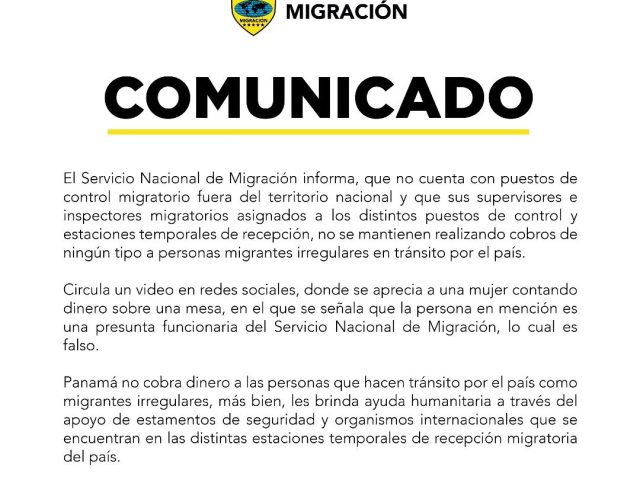 MIGRACIÓN

MIGRACIÓN

COMUNICADO

El Servicio Nacional de Migración informa, que no cuenta con puestos de control migratorio fuera del territorio nacional y que sus supervisores e inspectores migratorios asignados a los distintos puestos de control y estaciones temporales de recepción, no se mantienen realizando cobros de ningún tipo a personas migrantes irregulares en tránsito por el país.

Circula un video en redes sociales, donde se aprecia a una mujer contando dinero sobre una mesa, en el que se señala que la persona en mención es una presunta funcionaria del Servicio Nacional de Migración, lo cual es falso.

Panamá no cobra dinero a las personas que hacen tránsito por el país como migrantes irregulares, más bien, les brinda ayuda humanitaria a través del apoyo de estamentos de seguridad y organismos internacionales que se encuentran en las distintas estaciones temporales de recepción migratoria del país.